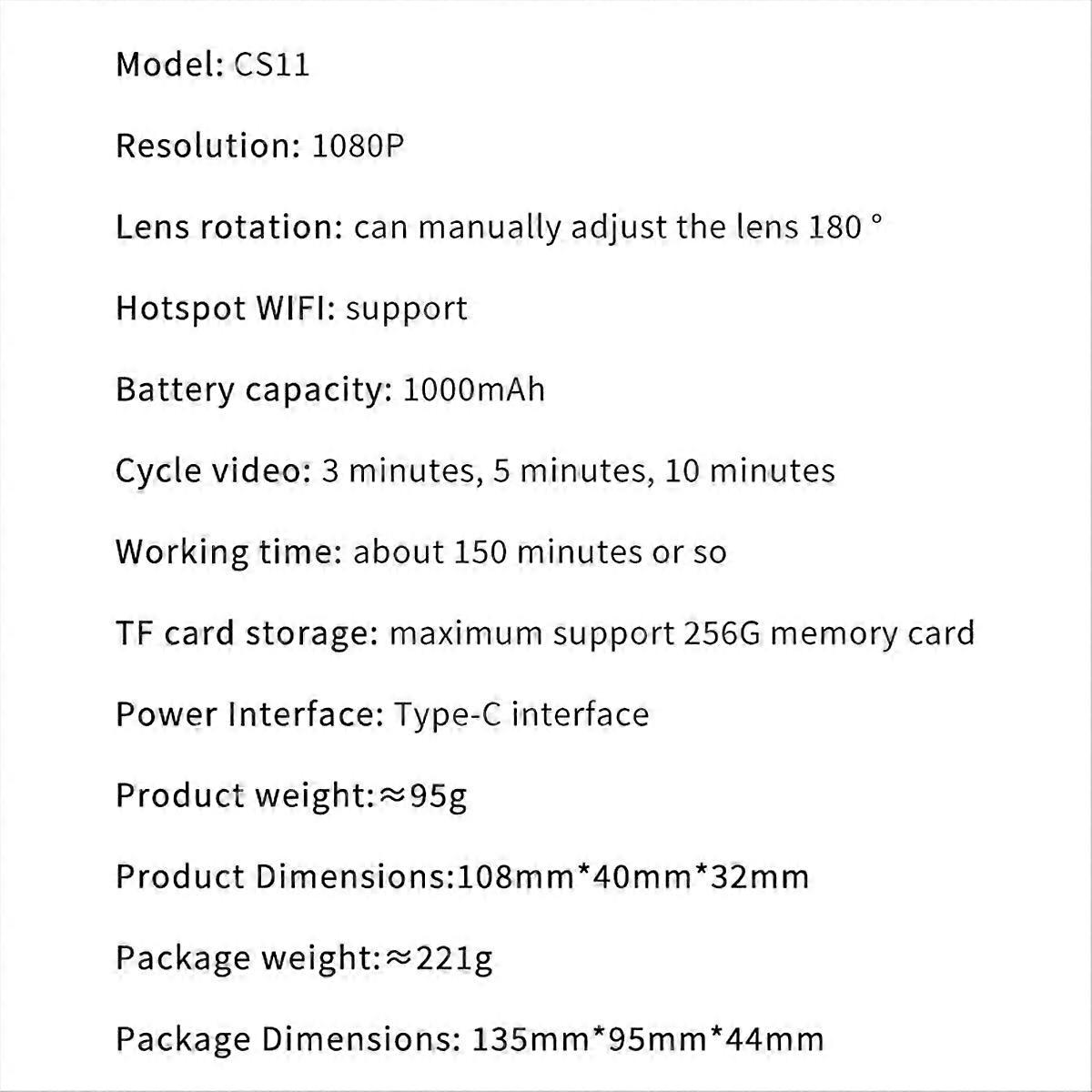 Model: CS11

Resolution: 1080P

Lens rotation: can manually adjust the lens 180 °

Hotspot WIFI: support

Battery capacity: 1000mAh

Cycle video: 3 minutes, 5 minutes, 10 minutes

Working time: about 150 minutes or so

TF card storage: maximum support 256G memory card

Power Interface: Type-C interface

Product weight:≈95g

Product Dimensions:108mm*40mm*32mm

Package weight:≈221g

Package Dimensions: 135mm*95mm*44mm